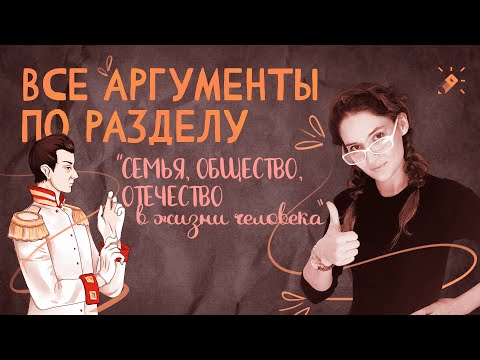 ВСЕ АРГУМЕНТЫ ПО РАЗДЕЛУ

"СЕМЬЯ, ОБЩЕСТВО, ОТЕЧЕСТВО в жизни человека"